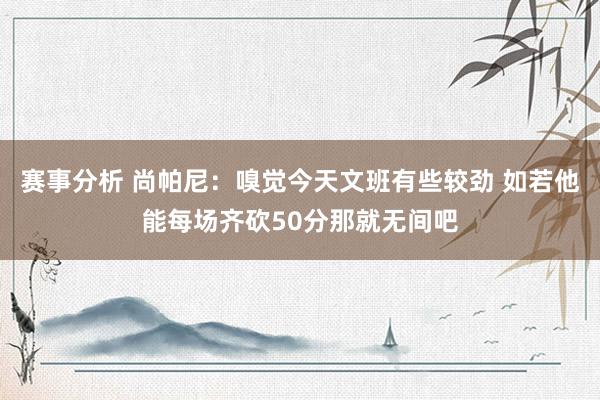 赛事分析 尚帕尼：嗅觉今天文班有些较劲 如若他能每场齐砍50分那就无间吧